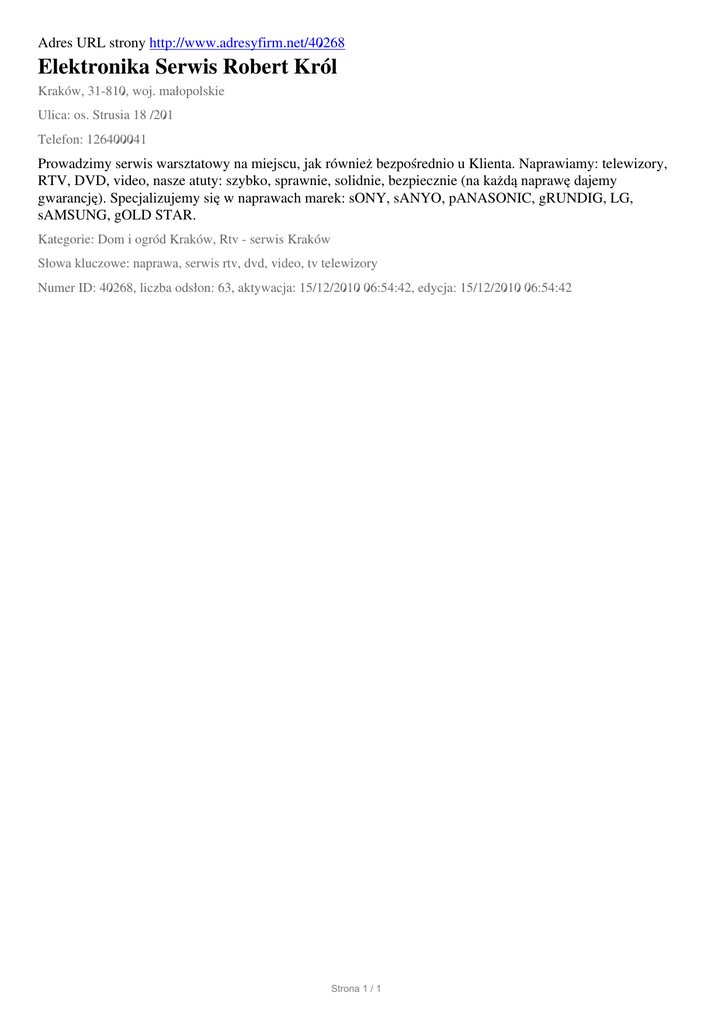 Adres URL strony http://www.adresyfirm.net/40268

Elektronika Serwis Robert Król

Kraków, 31-810, woj. małopolskie

Ulica: os. Strusia 18 /201

Telefon: 126400041

Prowadzimy serwis warsztatowy na miejscu, jak również bezpośrednio u Klienta. Naprawiamy: telewizory, RTV, DVD, video, nasze atuty: szybko, sprawnie, solidnie, bezpiecznie (na każdą naprawę dajemy gwarancję). Specjalizujemy się w naprawach marek: sONY, sANYO, pANASONIC, gRUNDIG, LG, sAMSUNG, gOLD STAR.

Kategorie: Dom i ogród Kraków, Rtv - serwis Kraków

Słowa kluczowe: naprawa, serwis rtv, dvd, video, tv telewizory

Numer ID: 40268, liczba odsłon: 63, aktywacja: 15/12/2010 06:54:42, edycja: 15/12/2010 06:54:42

Strona 1 / 1